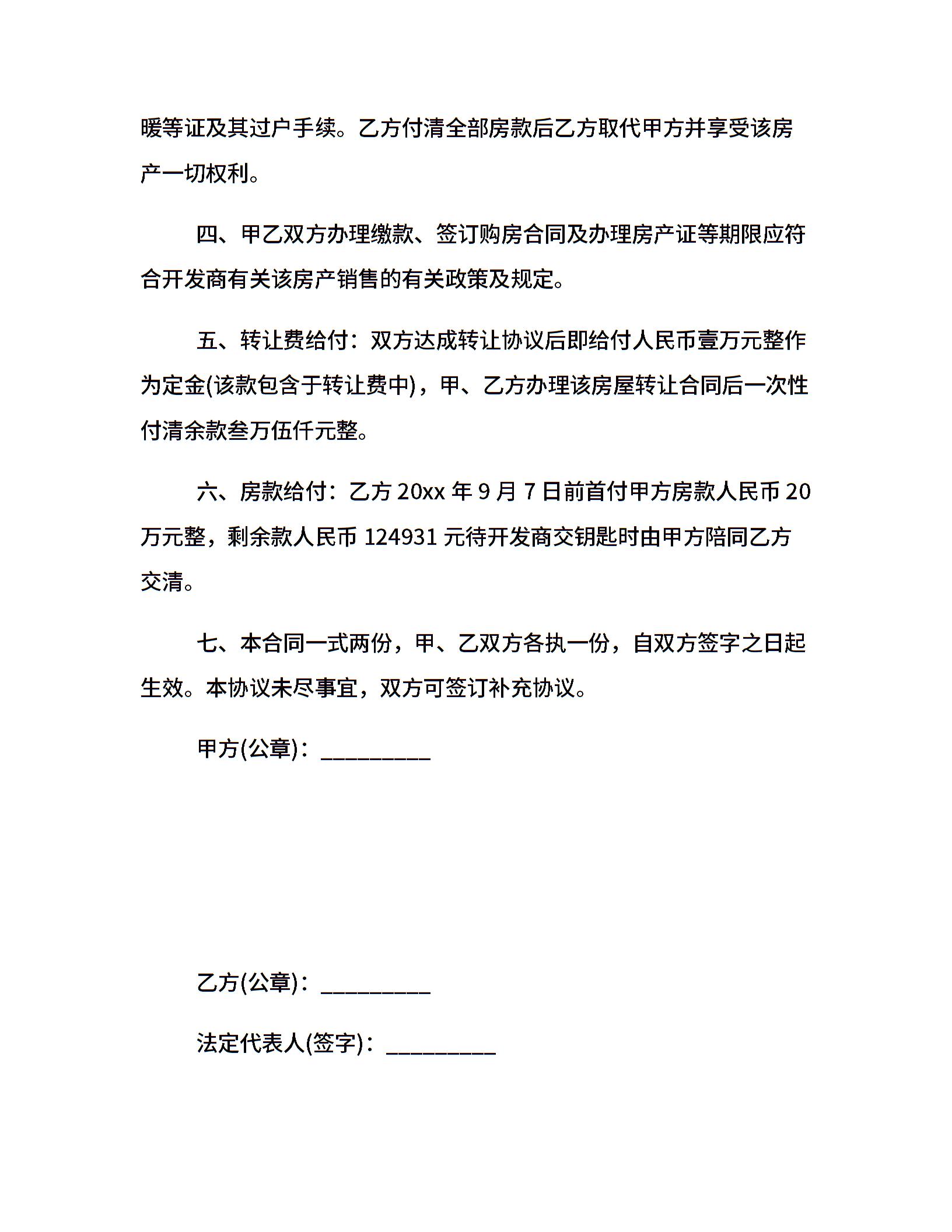 暖等证及其过户手续。乙方付清全部房款后乙方取代甲方并享受该房产一切权利。

四、甲乙双方办理缴款、签订购房合同及办理房产证等期限应符合开发商有关该房产销售的有关政策及规定。

五、转让费给付：双方达成转让协议后即给付人民币壹万元整作为定金(该款包含于转让费中)，甲、乙方办理该房屋转让合同后一次性付清余款叁万伍仟元整。

六、房款给付：乙方 20xx 年 9 月 7 日前首付甲方房款人民币 20 万元整，剩余款人民币 124931 元待开发商交钥匙时由甲方陪同乙方交清。

七、本合同一式两份，甲、乙双方各执一份，自双方签字之日起生效。本协议未尽事宜，双方可签订补充协议。

甲方(公章)：_________

乙方(公章)：_________

法定代表人(签字)：_________